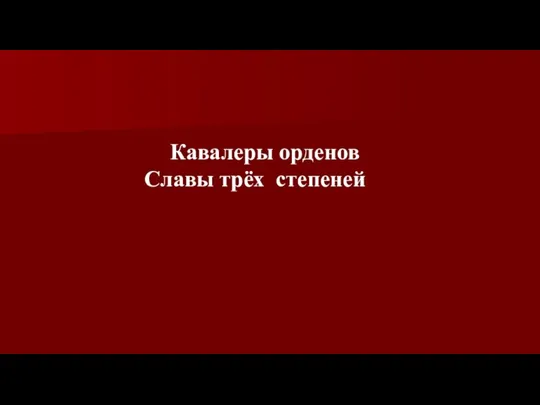 Кавалеры орденов
Славы трёх степеней